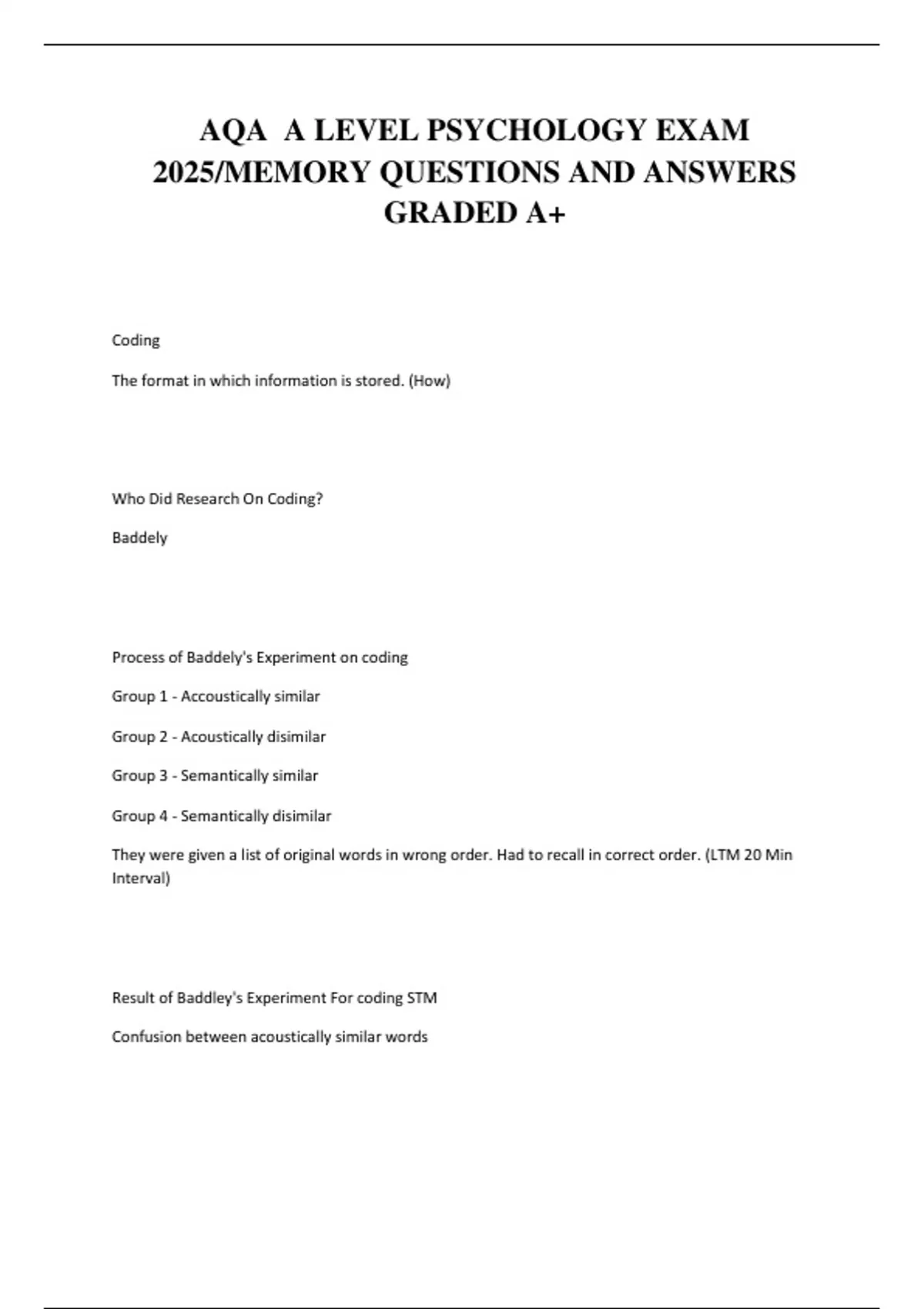 AQA A LEVEL PSYCHOLOGY EXAM 2025/MEMORY QUESTIONS AND ANSWERS GRADED A+

Coding

The format in which information is stored. (How)

Who Did Research On Coding?

Baddely

Process of Baddely's Experiment on coding

Group 1 - Accoustically similar

Group 2 - Acoustically disimilar

Group 3 - Semantically similar

Group 4 - Semantically disimilar

They were given a list of original words in wrong order. Had to recall in correct order. (LTM 20 Min Interval)

Result of Baddley's Experiment For coding STM

Confusion between acoustically similar words